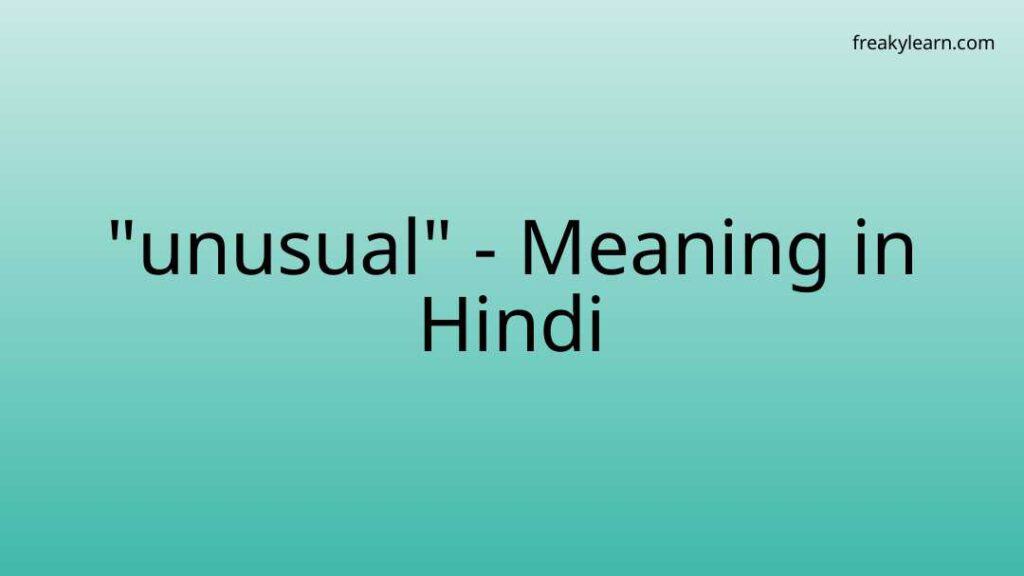 freakylearn.com

"unusual" - Meaning in Hindi